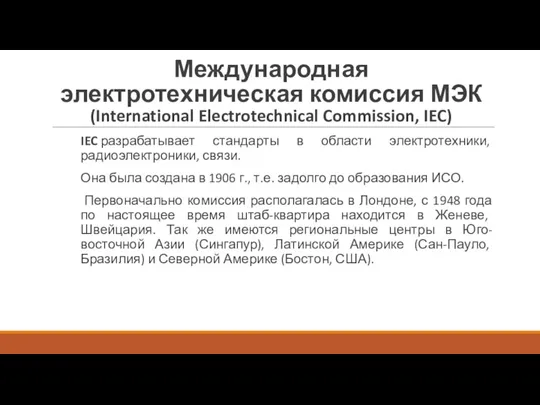 Международная электротехническая комиссия МЭК (International Electrotechnical Commission, IEC)

IEC разрабатывает стандарты в области электротехники, радиоэлектроники, связи.

Она была создана в 1906 г., т.е. задолго до образования ИСО.

Первоначально комиссия располагалась в Лондоне, с 1948 года по настоящее время штаб-квартира находится в Женеве, Швейцария. Так же имеются региональные центры в Юго-восточной Азии (Сингапур), Латинской Америке (Сан-Пауло, Бразилия) и Северной Америке (Бостон, США).